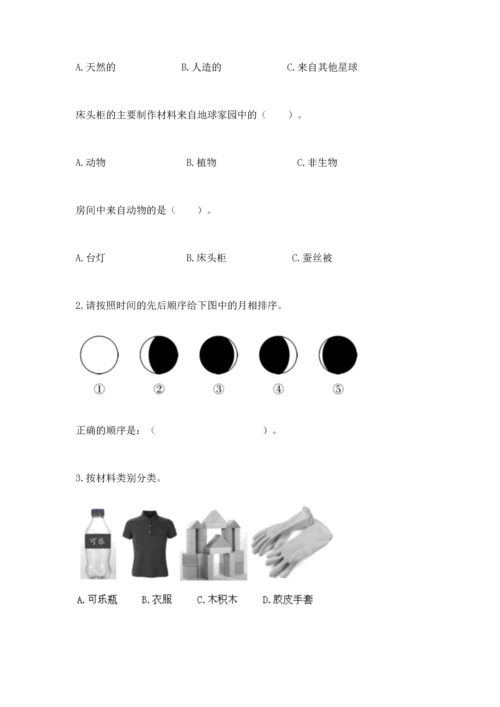 A. 天然的　　B. 人造的　　C. 来自其他星球

床头柜的主要制作材料来自地球家园中的（　　）。

A. 动物　　B. 植物　　C. 非生物

房间中来自动物的是（　　）。

A. 台灯　　B. 床头柜　　C. 蚕丝被

2. 请按照时间的先后顺序给下图中的月相排序。

①　②　③　④　⑤

正确的顺序是：（　　　　）。

3. 按材料类别分类。

可乐

A. 可乐瓶　B. 衣服　C. 木积木　D. 胶皮手套